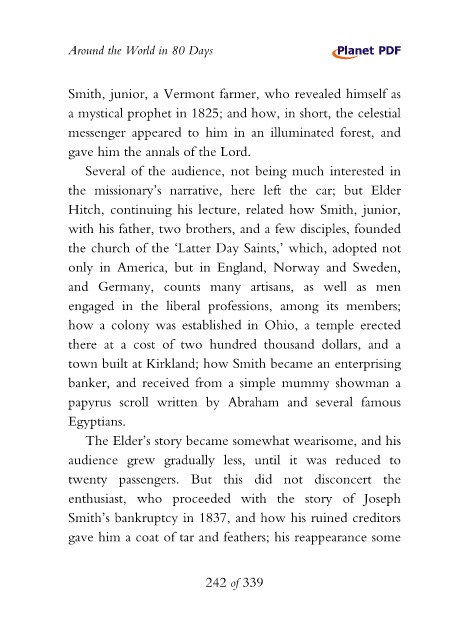 Around the World in 80 Days

Planet PDF

Smith, junior, a Vermont farmer, who revealed himself as a mystical prophet in 1825; and how, in short, the celestial messenger appeared to him in an illuminated forest, and gave him the annals of the Lord.

Several of the audience, not being much interested in the missionary's narrative, here left the car; but Elder Hitch, continuing his lecture, related how Smith, junior, with his father, two brothers, and a few disciples, founded the church of the 'Latter Day Saints,' which, adopted not only in America, but in England, Norway and Sweden, and Germany, counts many artisans, as well as men engaged in the liberal professions, among its members; how a colony was established in Ohio, a temple erected there at a cost of two hundred thousand dollars, and a town built at Kirkland; how Smith became an enterprising banker, and received from a simple mummy showman a papyrus scroll written by Abraham and several famous Egyptians.

The Elder's story became somewhat wearisome, and his audience grew gradually less, until it was reduced to twenty passengers. But this did not disconcert the enthusiast, who proceeded with the story of Joseph Smith's bankruptcy in 1837, and how his ruined creditors gave him a coat of tar and feathers; his reappearance some

242 of 339